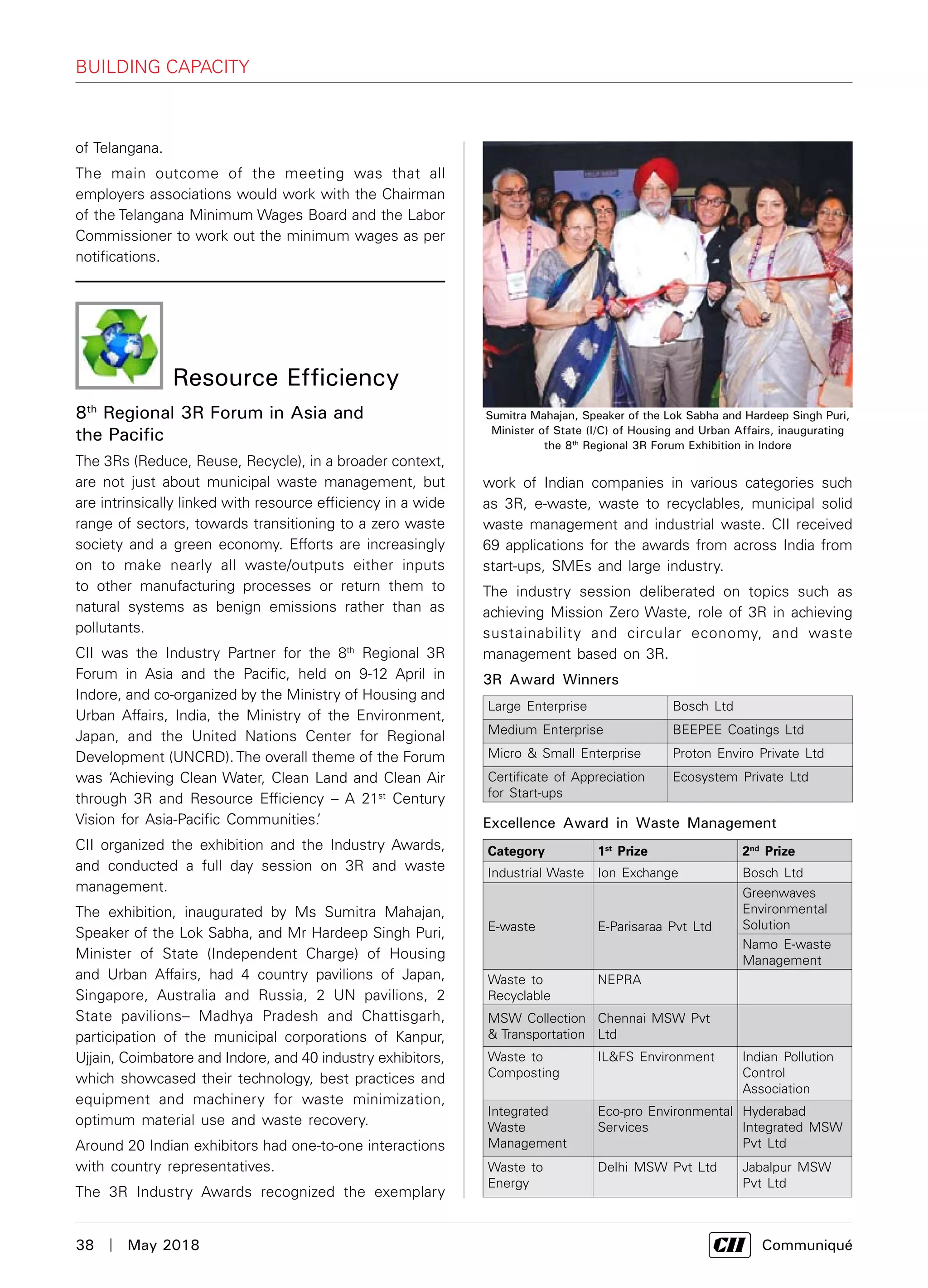 BUILDING CAPACITY

of Telangana.

The main outcome of the meeting was that all employers associations would work with the Chairman of the Telangana Minimum Wages Board and the Labor Commissioner to work out the minimum wages as per notifications.

Resource Efficiency

8$^{th}$ Regional 3R Forum in Asia and the Pacific

The 3Rs (Reduce, Reuse, Recycle), in a broader context, are not just about municipal waste management, but are intrinsically linked with resource efficiency in a wide range of sectors, towards transitioning to a zero waste society and a green economy. Efforts are increasingly on to make nearly all waste/outputs either inputs to other manufacturing processes or return them to natural systems as benign emissions rather than as pollutants.

CII was the Industry Partner for the 8$^{th}$ Regional 3R Forum in Asia and the Pacific, held on 9-12 April in Indore, and co-organized by the Ministry of Housing and Urban Affairs, India, the Ministry of the Environment, Japan, and the United Nations Center for Regional Development (UNCRD). The overall theme of the Forum was 'Achieving Clean Water, Clean Land and Clean Air through 3R and Resource Efficiency – A 21$^{st}$ Century Vision for Asia-Pacific Communities.'

CII organized the exhibition and the Industry Awards, and conducted a full day session on 3R and waste management.

The exhibition, inaugurated by Ms Sumitra Mahajan, Speaker of the Lok Sabha, and Mr Hardeep Singh Puri, Minister of State (Independent Charge) of Housing and Urban Affairs, had 4 country pavilions of Japan, Singapore, Australia and Russia, 2 UN pavilions, 2 State pavilions– Madhya Pradesh and Chattisgarh, participation of the municipal corporations of Kanpur, Ujjain, Coimbatore and Indore, and 40 industry exhibitors, which showcased their technology, best practices and equipment and machinery for waste minimization, optimum material use and waste recovery.

Around 20 Indian exhibitors had one-to-one interactions with country representatives.

The 3R Industry Awards recognized the exemplary

Sumitra Mahajan, Speaker of the Lok Sabha and Hardeep Singh Puri, Minister of State (I/C) of Housing and Urban Affairs, inaugurating the 8$^{th}$ Regional 3R Forum Exhibition in Indore

work of Indian companies in various categories such as 3R, e-waste, waste to recyclables, municipal solid waste management and industrial waste. CII received 69 applications for the awards from across India from start-ups, SMEs and large industry.

The industry session deliberated on topics such as achieving Mission Zero Waste, role of 3R in achieving sustainability and circular economy, and waste management based on 3R.

3R Award Winners

| Large Enterprise | Bosch Ltd |
|---|---|
| Medium Enterprise | BEEPEE Coatings Ltd |
| Micro & Small Enterprise | Proton Enviro Private Ltd |
| Certificate of Appreciation for Start-ups | Ecosystem Private Ltd |

Excellence Award in Waste Management

| Category | 1$^{st}$ Prize | 2$^{nd}$ Prize |
|---|---|---|
| Industrial Waste | Ion Exchange | Bosch Ltd |
| E-waste | E-Parisaraa Pvt Ltd | Greenwaves Environmental Solution |
| | | Namo E-waste Management |
| Waste to Recyclable | NEPRA | |
| MSW Collection & Transportation | Chennai MSW Pvt Ltd | |
| Waste to Composting | IL&FS Environment | Indian Pollution Control Association |
| Integrated Waste Management | Eco-pro Environmental Services | Hyderabad Integrated MSW Pvt Ltd |
| Waste to Energy | Delhi MSW Pvt Ltd | Jabalpur MSW Pvt Ltd |

38 | May 2018

CII Communiqué